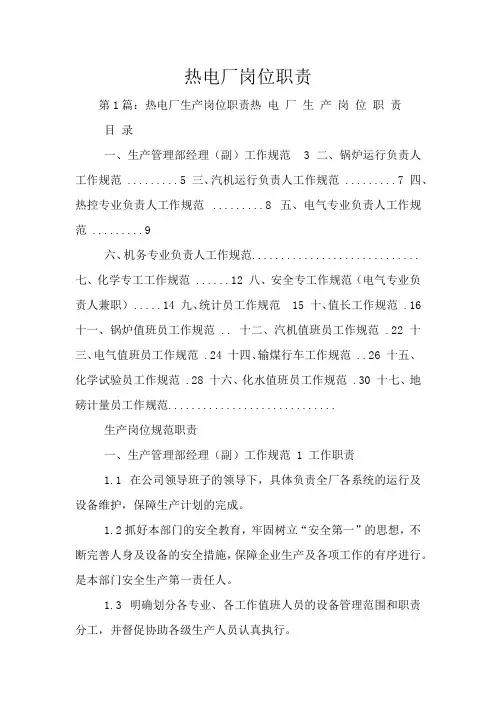 热电厂岗位职责

第1篇：热电厂生产岗位职责热 电 厂 生 产 岗 位 职 责

目 录

一、生产管理部经理（副）工作规范 3 二、锅炉运行负责人工作规范 .........5 三、汽机运行负责人工作规范 .........7 四、热控专业负责人工作规范 .........8 五、电气专业负责人工作规范 .........9

六、机务专业负责人工作规范.............................. 七、化学专工工作规范 ......12 八、安全专工工作规范（电气专业负责人兼职）.....14 九、统计员工作规范 15 十、值长工作规范 .16 十一、锅炉值班员工作规范 .. 十二、汽机值班员工作规范 .22 十三、电气值班员工作规范 .24 十四、输煤行车工作规范 ..26 十五、化学试验员工作规范 .28 十六、化水值班员工作规范 .30 十七、地磅计量员工作规范..............................

生产岗位规范职责

一、生产管理部经理（副）工作规范 1 工作职责

1.1 在公司领导班子的领导下，具体负责全厂各系统的运行及设备维护，保障生产计划的完成。

1.2 抓好本部门的安全教育，牢固树立“安全第一”的思想，不断完善人身及设备的安全措施，保障企业生产及各项工作的有序进行。是本部门安全生产第一责任人。

1.3 明确划分各专业、各工作值班人员的设备管理范围和职责分工，并督促协助各级生产人员认真执行。